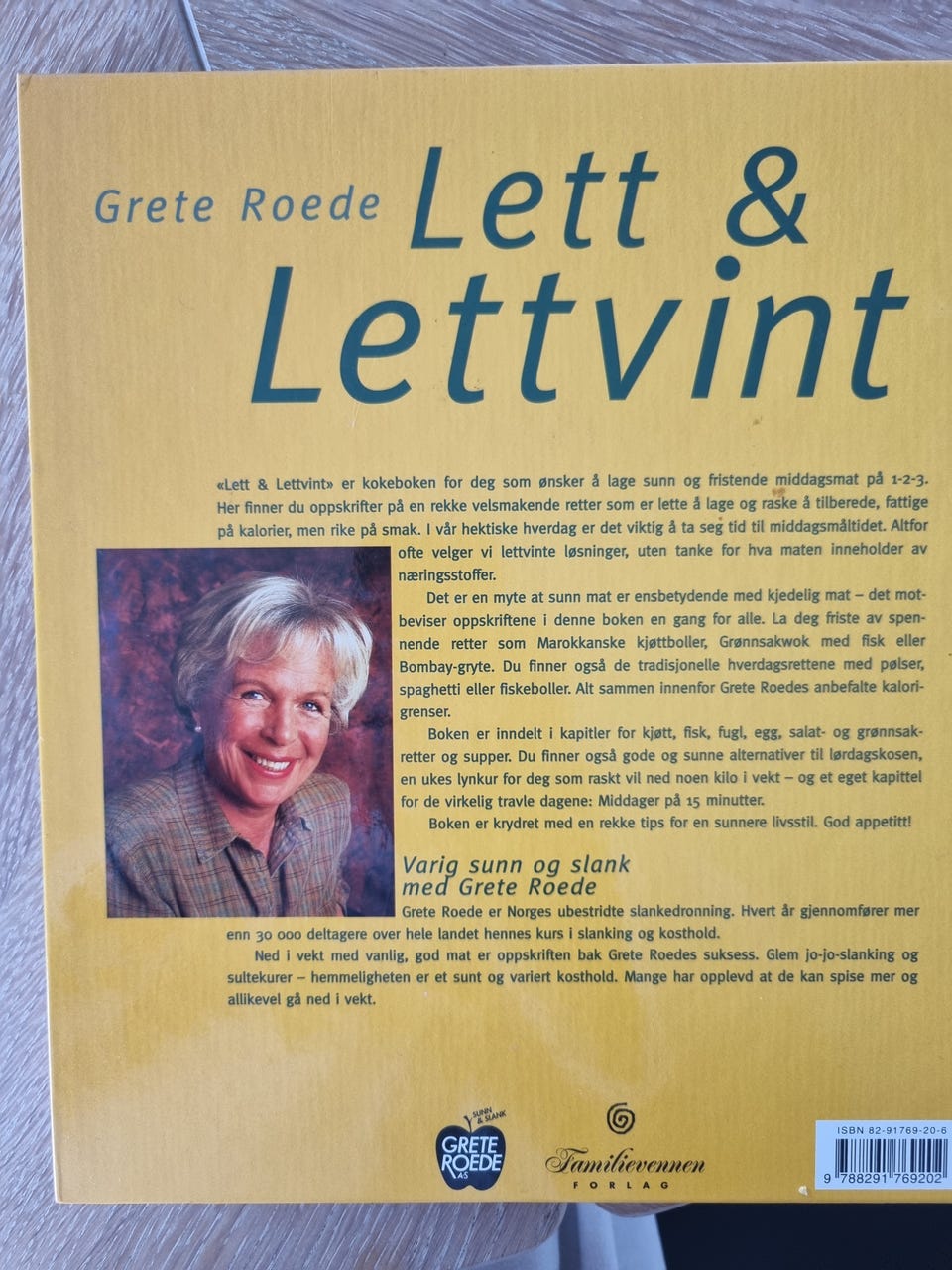 Grete Roede Lett & Lettvint

«Lett & Lettvint» er kokeboken for deg som ønsker å lage sunn og fristende middagsmat på 1-2-3. Her finner du oppskrifter på en rekke velsmakende retter som er lette å lage og raske å tilberede, fattige på kalorier, men rike på smak. I vår hektiske hverdag er det viktig å ta seg tid til middagsmåltidet. Altfor ofte velger vi lettvinte løsninger, uten tanke for hva maten inneholder av næringsstoffer.

Det er en myte at sunn mat er ensbetydende med kjedelig mat – det motbeviser oppskriftene i denne boken en gang for alle. La deg friste av spennende retter som Marokkanske kjøttboller, Grønnsakwok med fisk eller Bombay-gryte. Du finner også de tradisjonelle hverdagsrettene med pølser, spaghetti eller fiskeboller. Alt sammen innenfor Grete Roedes anbefalte kalorigrenser.

Boken er inndelt i kapitler for kjøtt, fisk, fugl, egg, salat- og grønnsakretter og supper. Du finner også gode og sunne alternativer til lørdagskosen, en ukes lynkur for deg som raskt vil ned noen kilo i vekt – og et eget kapittel for de virkelig travle dagene: Middager på 15 minutter.

Boken er krydret med en rekke tips for en sunnere livsstil. God appetitt!

Varig sunn og slank med Grete Roede

Grete Roede er Norges ubestridte slankedronning. Hvert år gjennomfører mer enn 30 000 deltagere over hele landet hennes kurs i slanking og kosthold.

Ned i vekt med vanlig, god mat er oppskriften bak Grete Roedes suksess. Glem jo-jo-slanking og sultekurer – hemmeligheten er et sunt og variert kosthold. Mange har opplevd at de kan spise mer og allikevel gå ned i vekt.

SUNN & SLANK GRETE ROEDE AS

Familievennen FORLAG

ISBN 82-91769-20-6

9 788291 769202